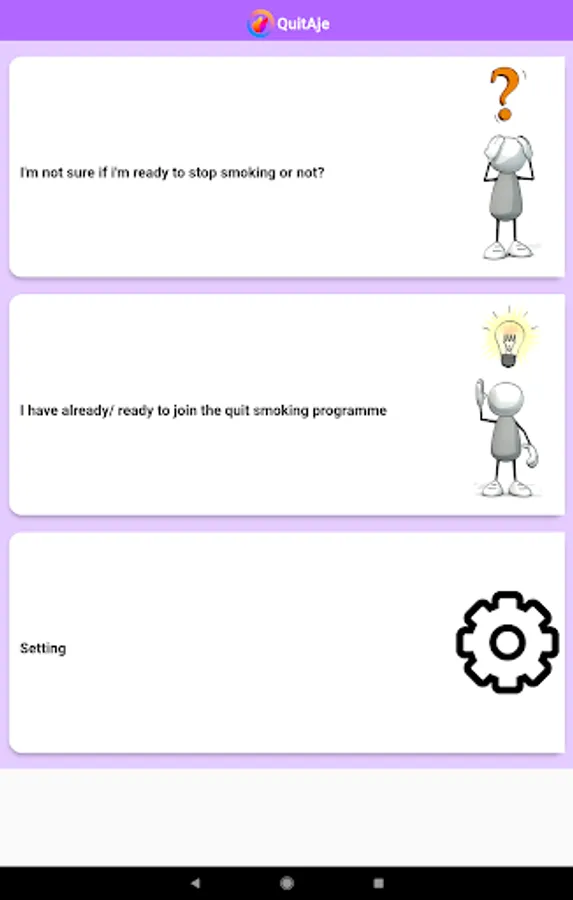 QuitAje

I'm not sure if i'm ready to stop smoking or not?

I have already/ ready to join the quit smoking programme

Setting